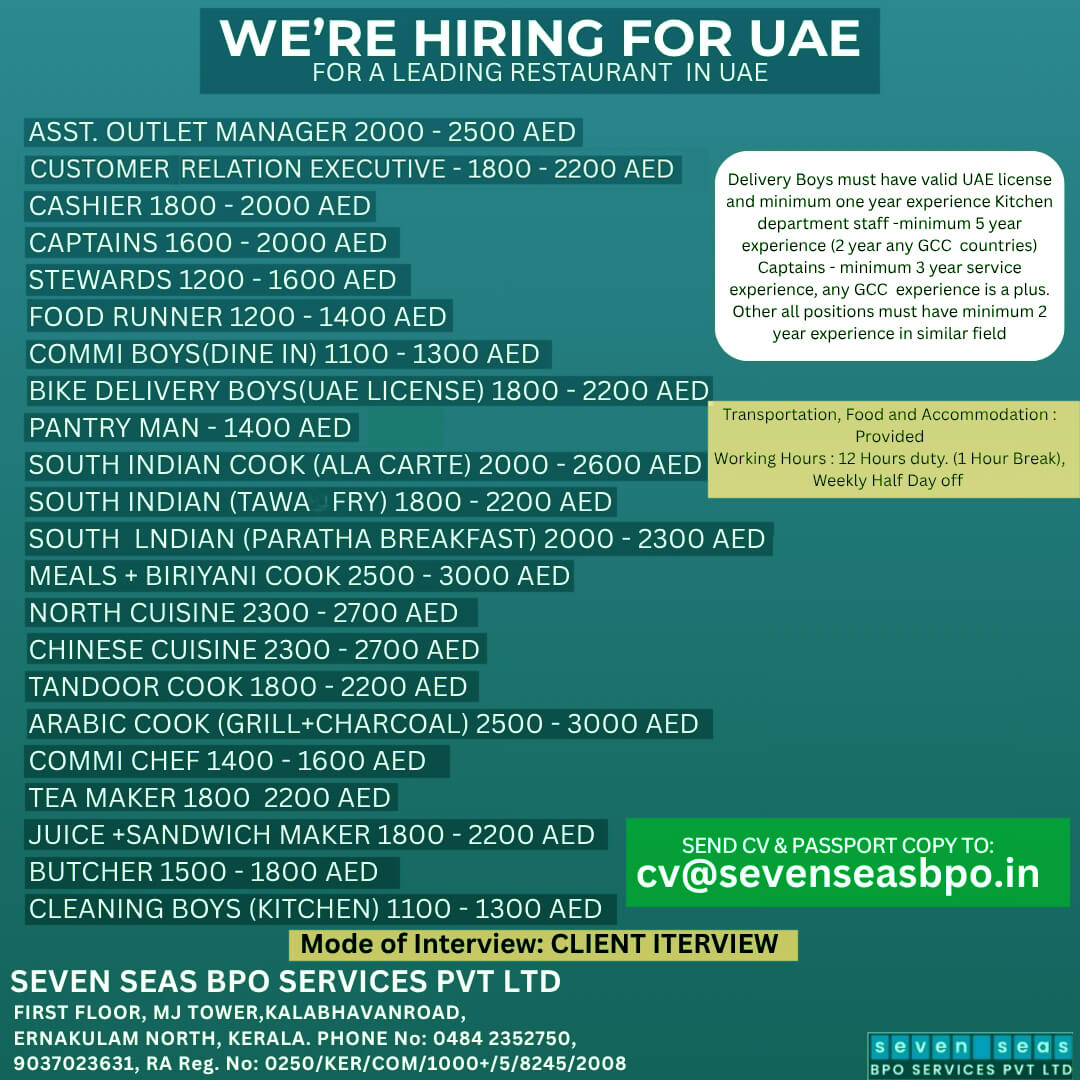 WE'RE HIRING FOR UAE
FOR A LEADING RESTAURANT IN UAE

ASST. OUTLET MANAGER 2000 - 2500 AED
CUSTOMER RELATION EXECUTIVE - 1800 - 2200 AED
CASHIER 1800 - 2000 AED
CAPTAINS 1600 - 2000 AED
STEWARDS 1200 - 1600 AED
FOOD RUNNER 1200 - 1400 AED
COMMI BOYS(DINE IN) 1100 - 1300 AED
BIKE DELIVERY BOYS(UAE LICENSE) 1800 - 2200 AED
PANTRY MAN - 1400 AED
SOUTH INDIAN COOK (ALA CARTE) 2000 - 2600 AED
SOUTH INDIAN (TAWA FRY) 1800 - 2200 AED
SOUTH LNDIAN (PARATHA BREAKFAST) 2000 - 2300 AED
MEALS + BIRIYANI COOK 2500 - 3000 AED
NORTH CUISINE 2300 - 2700 AED
CHINESE CUISINE 2300 - 2700 AED
TANDOOR COOK 1800 - 2200 AED
ARABIC COOK (GRILL+CHARCOAL) 2500 - 3000 AED
COMMI CHEF 1400 - 1600 AED
TEA MAKER 1800 2200 AED
JUICE +SANDWICH MAKER 1800 - 2200 AED
BUTCHER 1500 - 1800 AED
CLEANING BOYS (KITCHEN) 1100 - 1300 AED

Delivery Boys must have valid UAE license and minimum one year experience Kitchen department staff -minimum 5 year experience (2 year any GCC countries) Captains - minimum 3 year service experience, any GCC experience is a plus. Other all positions must have minimum 2 year experience in similar field

Transportation, Food and Accommodation : Provided
Working Hours : 12 Hours duty. (1 Hour Break), Weekly Half Day off

SEND CV & PASSPORT COPY TO:
cv@sevenseasbpo.in

Mode of Interview: CLIENT ITERVIEW

SEVEN SEAS BPO SERVICES PVT LTD
FIRST FLOOR, MJ TOWER,KALABHAVANROAD, ERNAKULAM NORTH, KERALA. PHONE No: 0484 2352750, 9037023631, RA Reg. No: 0250/KER/COM/1000+/5/8245/2008

seven seas
BPO SERVICES PVT LTD